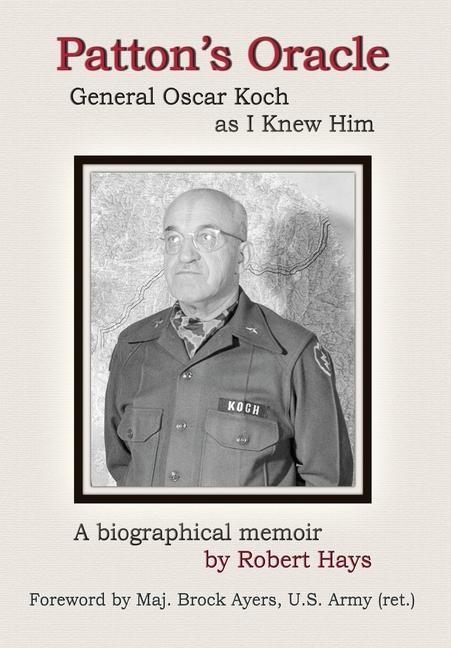 Patton's Oracle

General Oscar Koch as I Knew Him

KOCH

A biographical memoir by Robert Hays

Foreword by Maj. Brock Ayers, U.S. Army (ret.)